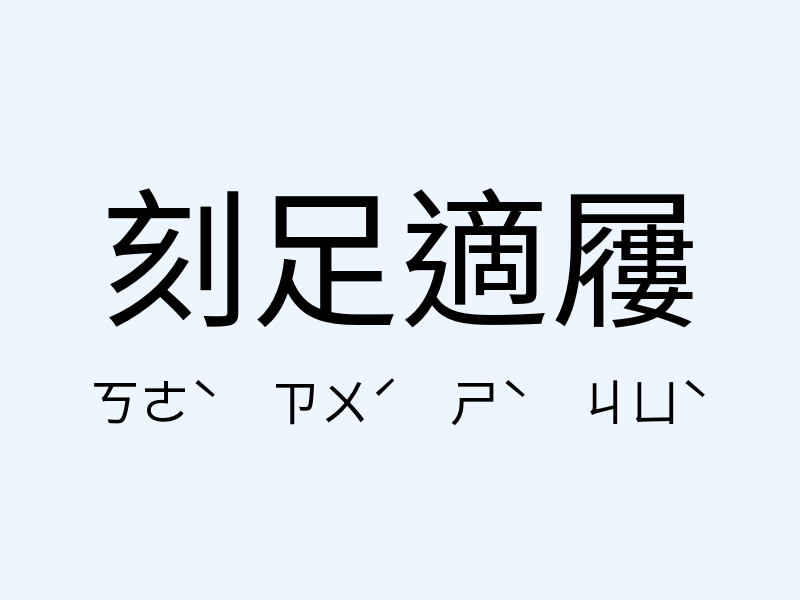 刻足適屨

ㄎㄜˋ ㄗㄨˊ ㄕˋ ㄐㄩˋ